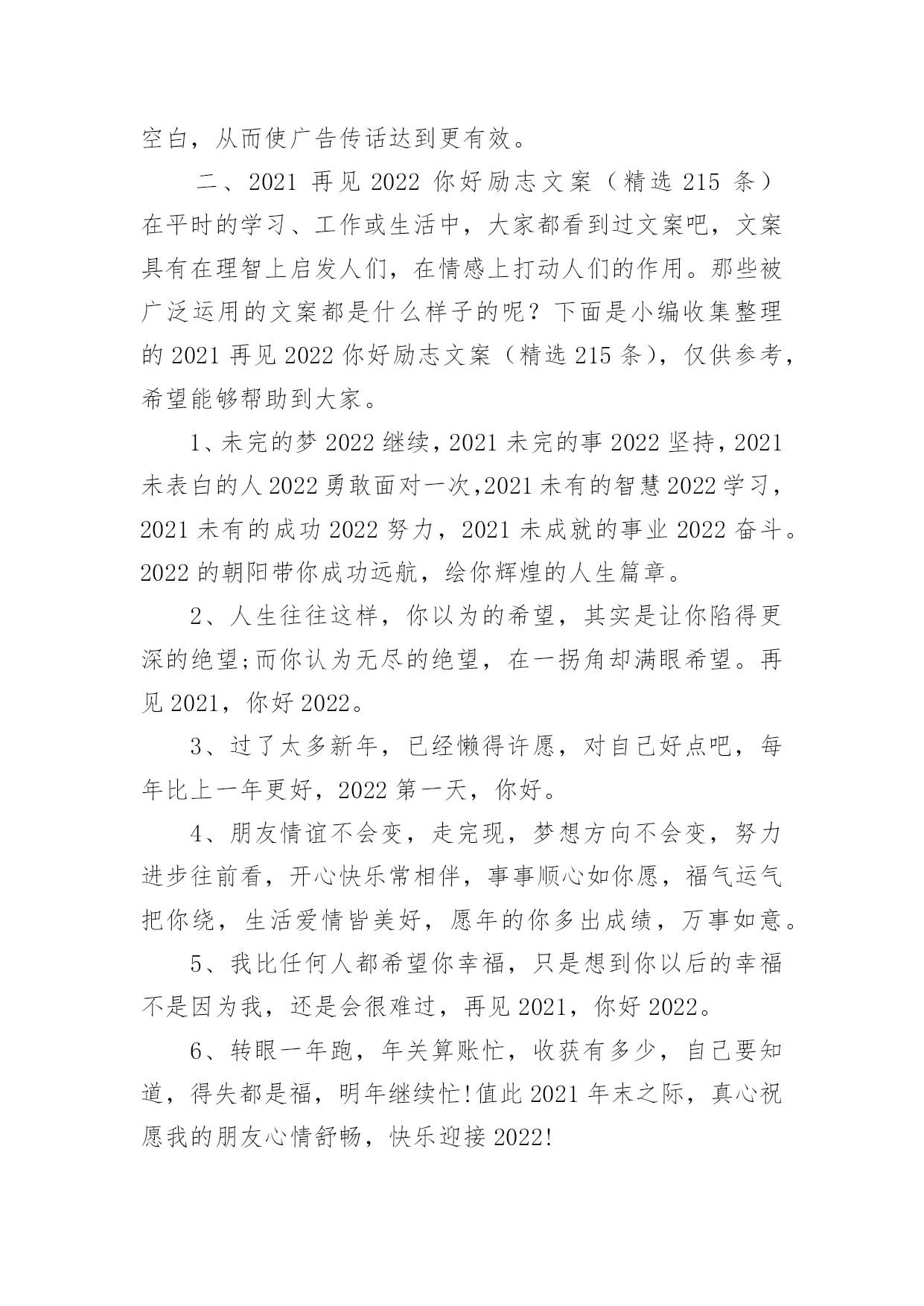 空白，从而使广告传话达到更有效。

二、2021 再见 2022 你好励志文案（精选 215 条）

在平时的学习、工作或生活中，大家都看到过文案吧，文案具有在理智上启发人们，在情感上打动人们的作用。那些被广泛运用的文案都是什么样子的呢？下面是小编收集整理的 2021 再见 2022 你好励志文案（精选 215 条），仅供参考，希望能够帮助到大家。

1、未完的梦 2022 继续，2021 未完的事 2022 坚持，2021 未表白的人 2022 勇敢面对一次,2021 未有的智慧 2022 学习，2021 未有的成功 2022 努力，2021 未成就的事业 2022 奋斗。2022 的朝阳带你成功远航，绘你辉煌的人生篇章。

2、人生往往这样，你以为的希望，其实是让你陷得更深的绝望;而你认为无尽的绝望，在一拐角却满眼希望。再见 2021，你好 2022。

3、过了太多新年，已经懒得许愿，对自己好点吧，每年比上一年更好，2022 第一天，你好。

4、朋友情谊不会变，走完现，梦想方向不会变，努力进步往前看，开心快乐常相伴，事事顺心如你愿，福气运气把你绕，生活爱情皆美好，愿年的你多出成绩，万事如意。

5、我比任何人都希望你幸福，只是想到你以后的幸福不是因为我，还是会很难过，再见 2021，你好 2022。

6、转眼一年跑，年关算账忙，收获有多少，自己要知道，得失都是福，明年继续忙!值此 2021 年末之际，真心祝愿我的朋友心情舒畅，快乐迎接 2022!